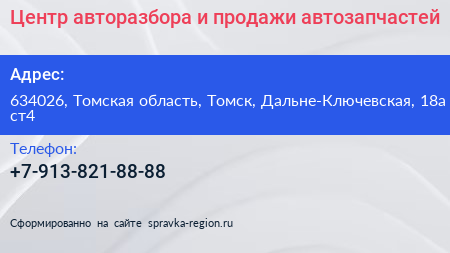 Центр авторазбора и продажи автозапчастей

Адрес:

634026, Томская область, Томск, Дальне-Ключевская, 18а ст4

Телефон:

+7-913-821-88-88

Сформированно на сайте spravka-region.ru